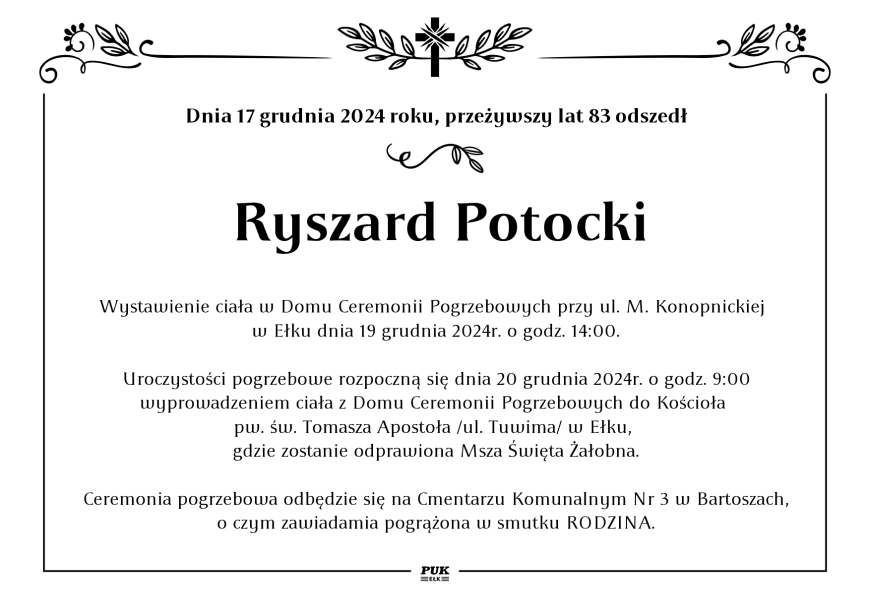 Dnia 17 grudnia 2024 roku, przeżywszy lat 83 odszedł

Ryszard Potocki

Wystawienie ciała w Domu Ceremonii Pogrzebowych przy ul. M. Konopnickiej w Ełku dnia 19 grudnia 2024r. o godz. 14:00.

Uroczystości pogrzebowe rozpoczną się dnia 20 grudnia 2024r. o godz. 9:00 wyprowadzeniem ciała z Domu Ceremonii Pogrzebowych do Kościoła pw. św. Tomasza Apostoła /ul. Tuwima/ w Ełku, gdzie zostanie odprawiona Msza Święta Żałobna.

Ceremonia pogrzebowa odbędzie się na Cmentarzu Komunalnym Nr 3 w Bartoszach, o czym zawiadamia pogrążona w smutku RODZINA.

PUK
EŁK